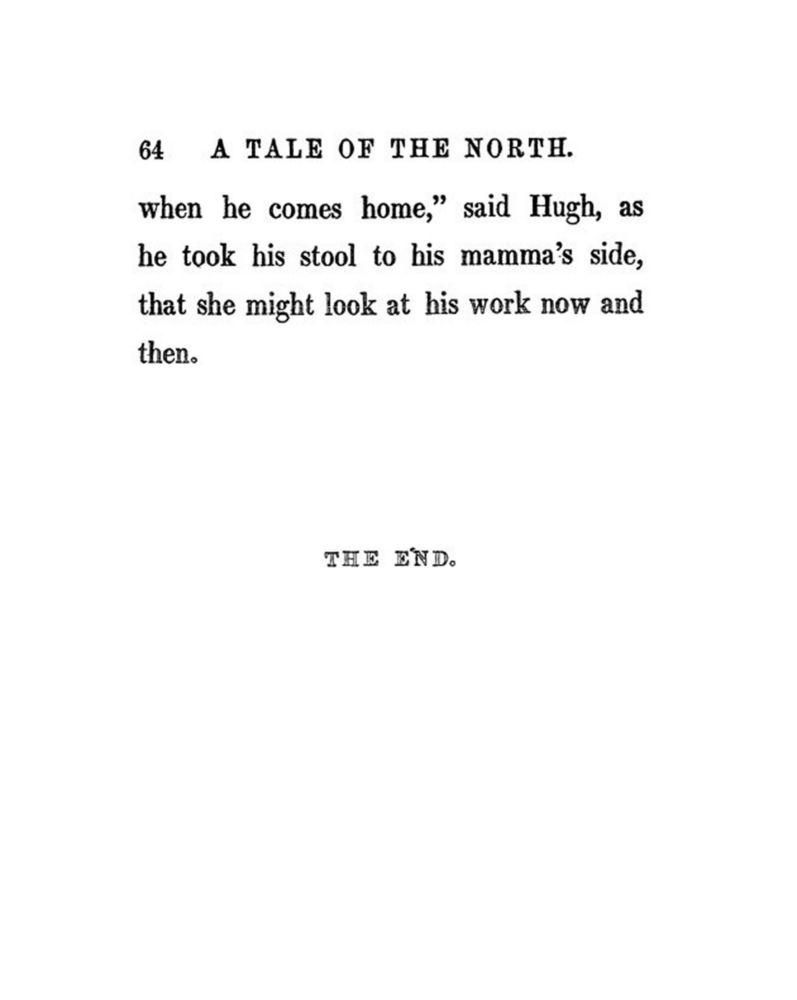 64 A TALE OF THE NORTH.

when he comes home," said Hugh, as he took his stool to his mamma's side, that she might look at his work now and then.

THE END.